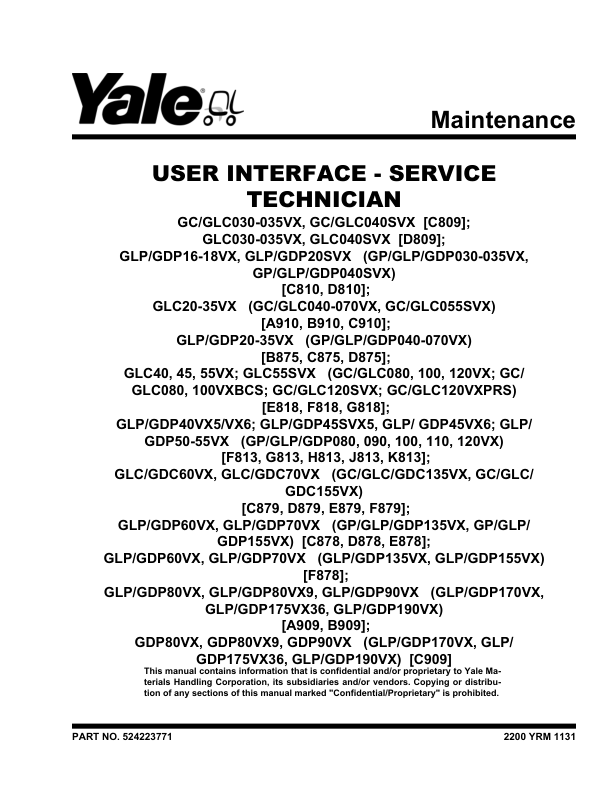 Yale

Maintenance

USER INTERFACE - SERVICE TECHNICIAN

GC/GLC030-035VX, GC/GLC040SVX [C809];
GLC030-035VX, GLC040SVX [D809];
GLP/GDP16-18VX, GLP/GDP20SVX (GP/GLP/GDP030-035VX, GP/GLP/GDP040SVX)
[C810, D810];
GLC20-35VX (GC/GLC040-070VX, GC/GLC055SVX)
[A910, B910, C910];
GLP/GDP20-35VX (GP/GLP/GDP040-070VX)
[B875, C875, D875];
GLC40, 45, 55VX; GLC55SVX (GC/GLC080, 100, 120VX; GC/GLC080, 100VXBCS; GC/GLC120SVX; GC/GLC120VXPRS)
[E818, F818, G818];
GLP/GDP40VX5/VX6; GLP/GDP45SVX5, GLP/ GDP45VX6; GLP/GDP50-55VX (GP/GLP/GDP080, 090, 100, 110, 120VX)
[F813, G813, H813, J813, K813];
GLC/GDC60VX, GLC/GDC70VX (GC/GLC/GDC135VX, GC/GLC/GDC155VX)
[C879, D879, E879, F879];
GLP/GDP60VX, GLP/GDP70VX (GP/GLP/GDP135VX, GP/GLP/GDP155VX) [C878, D878, E878];
GLP/GDP60VX, GLP/GDP70VX (GLP/GDP135VX, GLP/GDP155VX)
[F878];
GLP/GDP80VX, GLP/GDP80VX9, GLP/GDP90VX (GLP/GDP170VX, GLP/GDP175VX36, GLP/GDP190VX)
[A909, B909];
GDP80VX, GDP80VX9, GDP90VX (GLP/GDP170VX, GLP/GDP175VX36, GLP/GDP190VX) [C909]

This manual contains information that is confidential and/or proprietary to Yale Materials Handling Corporation, its subsidiaries and/or vendors. Copying or distribution of any sections of this manual marked "Confidential/Proprietary" is prohibited.

PART NO. 524223771

2200 YRM 1131